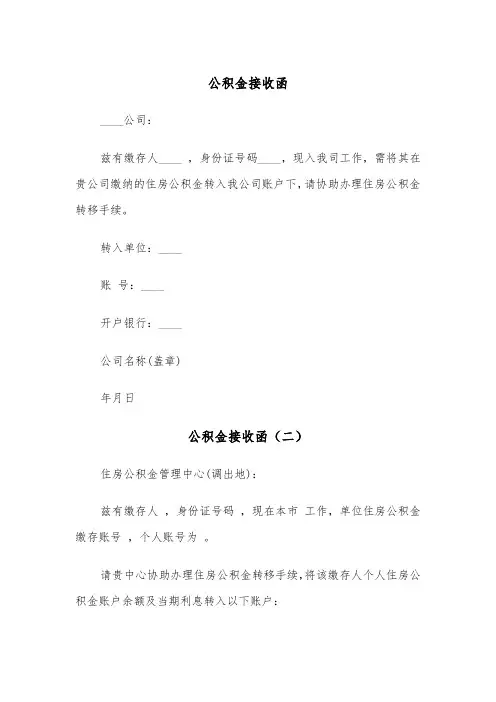 公积金接收函

____公司：

兹有缴存人____ ，身份证号码____，现入我司工作，需将其在贵公司缴纳的住房公积金转入我公司账户下，请协助办理住房公积金转移手续。

转入单位：____

账 号：____

开户银行：____

公司名称(盖章)

年月日

公积金接收函（二）

住房公积金管理中心(调出地)：

兹有缴存人 ，身份证号码 ，现在本市 工作，单位住房公积金缴存账号 ，个人账号为 。

请贵中心协助办理住房公积金转移手续，将该缴存人个人住房公积金账户余额及当期利息转入以下账户：